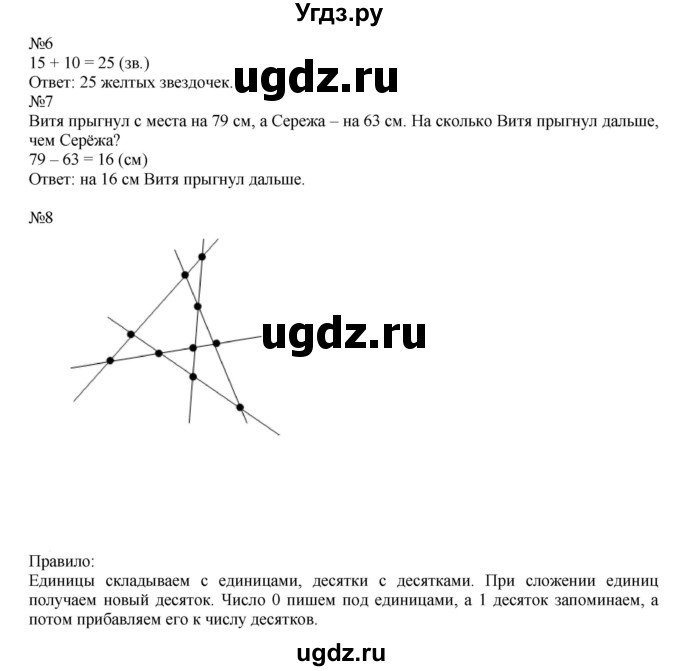 Угдз.ру

№6
$15 + 10 = 25$ (зв.)
Ответ: 25 желтых звездочек. ugdz.ru
№7
Витя прыгнул с места на 79 см, а Сережа – на 63 см. На сколько Витя прыгнул дальше, чем Серёжа?
$79 – 63 = 16$ (см)
Ответ: на 16 см Витя прыгнул дальше.

№8

ugdz.ru

Правило:
Единицы складываем с единицами, десятки с десятками. При сложении единиц получаем новый десяток. Число 0 пишем под единицами, а 1 десяток запоминаем, а потом прибавляем его к числу десятков.

ugdz.ru